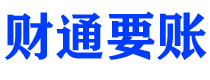 财通要账